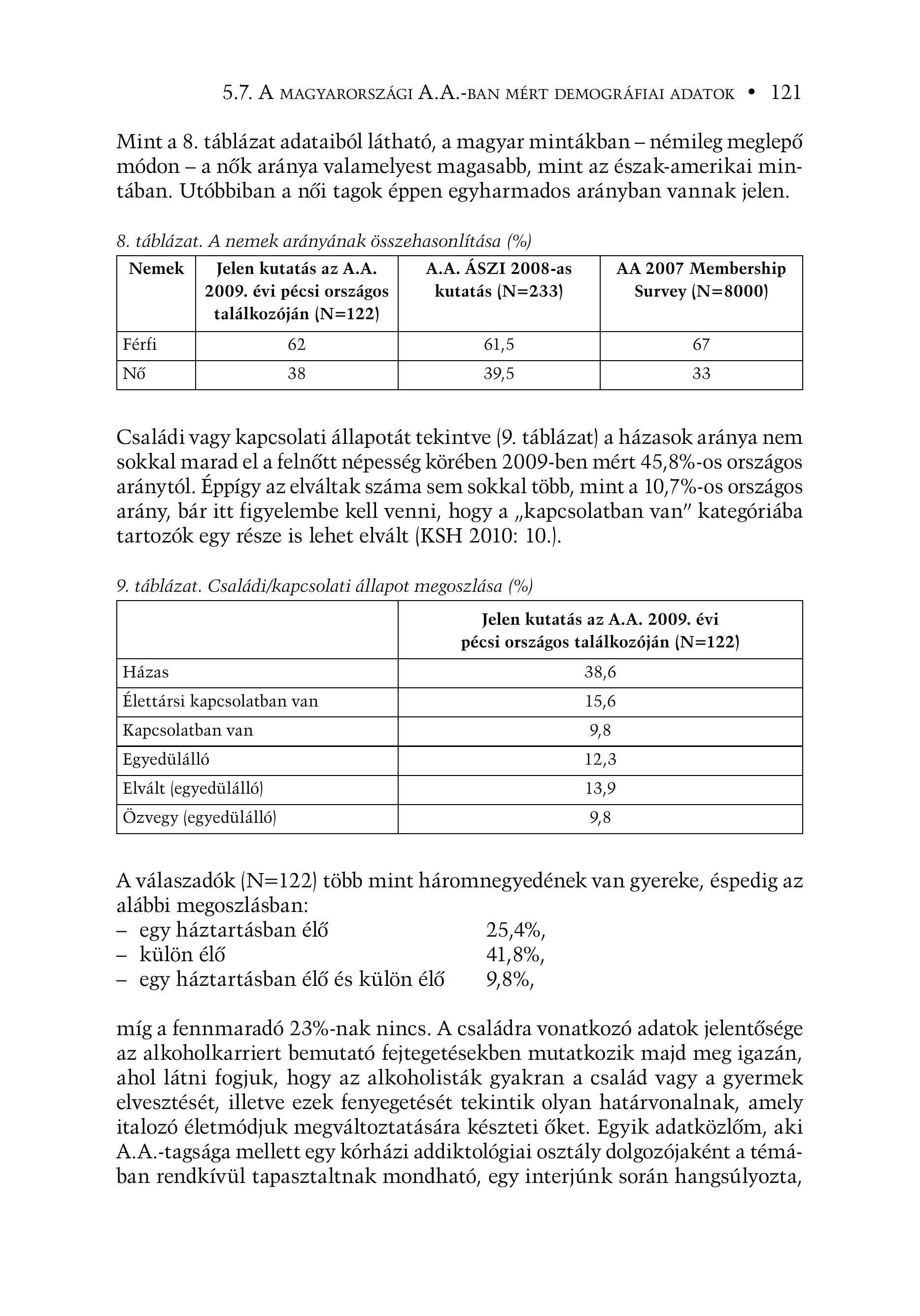 5.7. A MAGYARORSZÁGI A.A.-BAN MÉRT DEMOGRÁFIAI ADATOK • 121

Mint a 8. táblázat adataiból látható, a magyar mintákban – némileg meglepő módon – a nők aránya valamelyest magasabb, mint az észak-amerikai mintában. Utóbbiban a női tagok éppen egyharmados arányban vannak jelen.

8. táblázat. A nemek arányának összehasonlítása (%)

| Nemek | Jelen kutatás az A.A. 2009. évi pécsi országos találkozóján (N=122) | A.A. ÁSZI 2008-as kutatás (N=233) | AA 2007 Membership Survey (N=8000) |
|---|---|---|---|
| Férfi | 62 | 61,5 | 67 |
| Nő | 38 | 39,5 | 33 |

Családi vagy kapcsolati állapotát tekintve (9. táblázat) a házasok aránya nem sokkal marad el a felnőtt népesség körében 2009-ben mért 45,8%-os országos aránytól. Éppígy az elváltak száma sem sokkal több, mint a 10,7%-os országos arány, bár itt figyelembe kell venni, hogy a „kapcsolatban van" kategóriába tartozók egy része is lehet elvált (KSH 2010: 10.).

9. táblázat. Családi/kapcsolati állapot megoszlása (%)

| | Jelen kutatás az A.A. 2009. évi pécsi országos találkozóján (N=122) |
|---|---|
| Házas | 38,6 |
| Élettársi kapcsolatban van | 15,6 |
| Kapcsolatban van | 9,8 |
| Egyedülálló | 12,3 |
| Elvált (egyedülálló) | 13,9 |
| Özvegy (egyedülálló) | 9,8 |

A válaszadók (N=122) több mint háromnegyedének van gyereke, éspedig az alábbi megoszlásban:
– egy háztartásban élő 25,4%,
– külön élő 41,8%,
– egy háztartásban élő és külön élő 9,8%,

míg a fennmaradó 23%-nak nincs. A családra vonatkozó adatok jelentősége az alkoholkarriert bemutató fejtegetésekben mutatkozik majd meg igazán, ahol látni fogjuk, hogy az alkoholisták gyakran a család vagy a gyermek elvesztését, illetve ezek fenyegetését tekintik olyan határvonalnak, amely italozó életmódjuk megváltoztatására készteti őket. Egyik adatközlőm, aki A.A.-tagsága mellett egy kórházi addiktológiai osztály dolgozójaként a témában rendkívül tapasztaltnak mondható, egy interjúnk során hangsúlyozta,